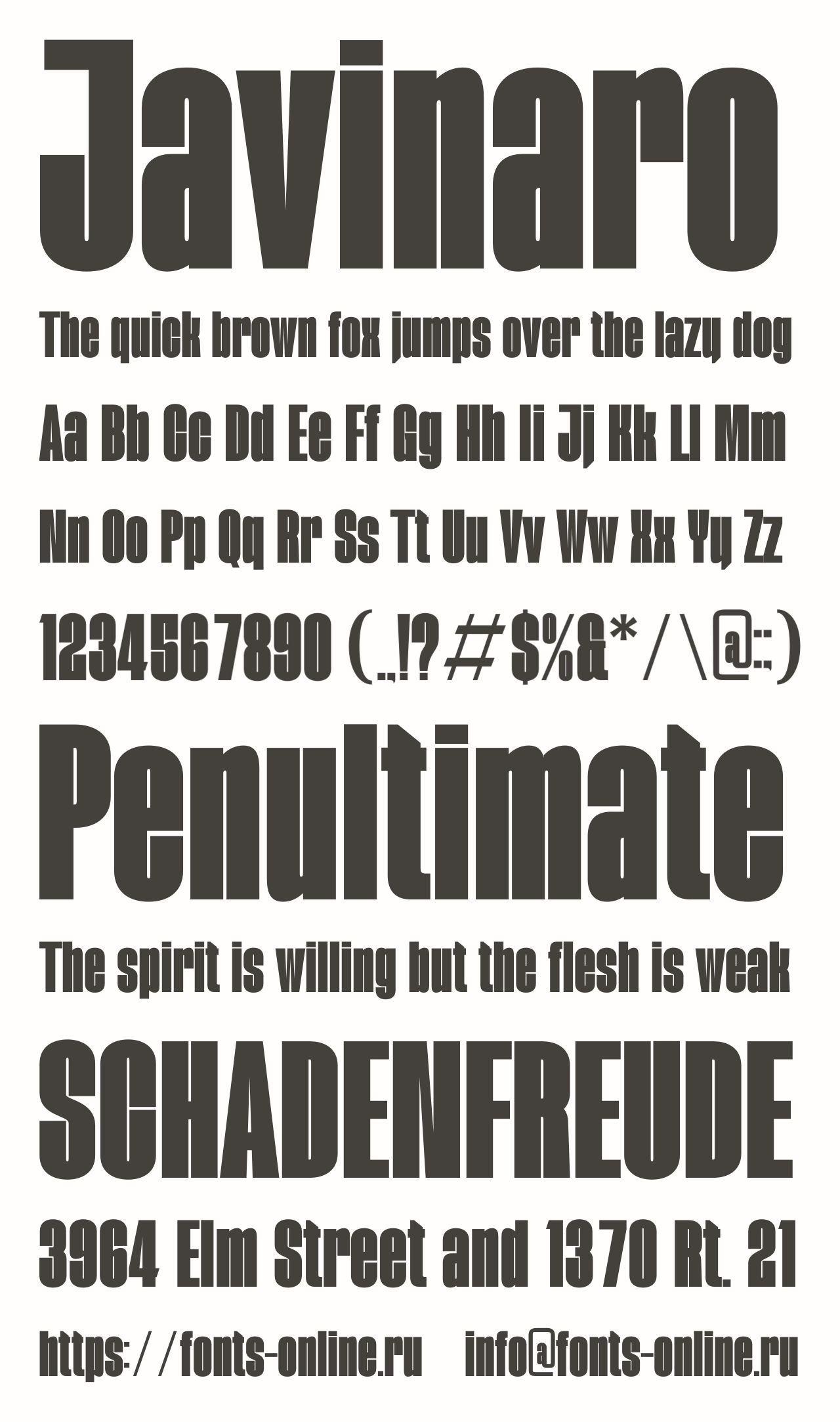 Javinaro

The quick brown fox jumps over the lazy dog

Aa Bb Cc Dd Ee Ff Gg Hh Ii Jj Kk Ll Mm

Nn Oo Pp Qq Rr Ss Tt Uu Vv Ww Xx Yy Zz

1234567890 (.,!?#$%&*/\@:;)

Penultimate

The spirit is willing but the flesh is weak

SCHADENFREUDE

3964 Elm Street and 1370 Rt. 21

https://fonts-online.ru info@fonts-online.ru